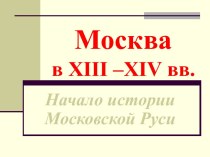 Москва
в XIII –XIV вв.

Начало истории Московской Руси